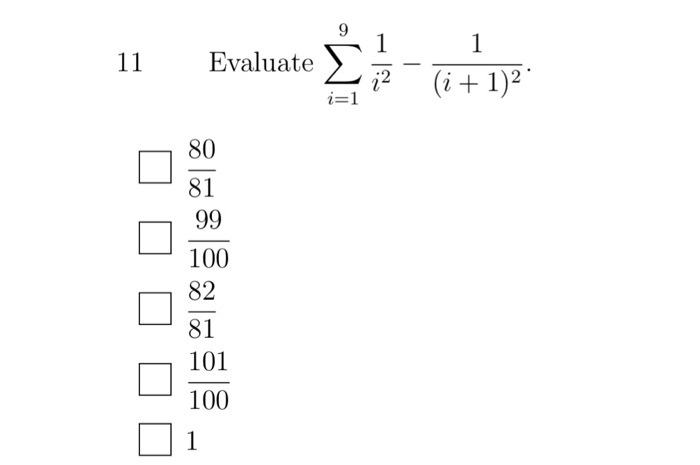 11 Evaluate $\sum_{i=1}^{9} \frac{1}{i^2} - \frac{1}{(i+1)^2}$.

☐ $\frac{80}{81}$

☐ $\frac{99}{100}$

☐ $\frac{82}{81}$

☐ $\frac{101}{100}$

☐ 1